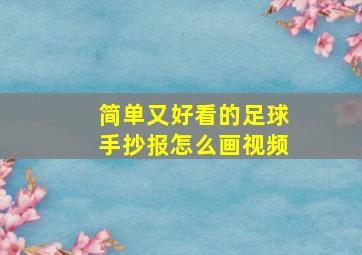 简单又好看的足球手抄报怎么画视频